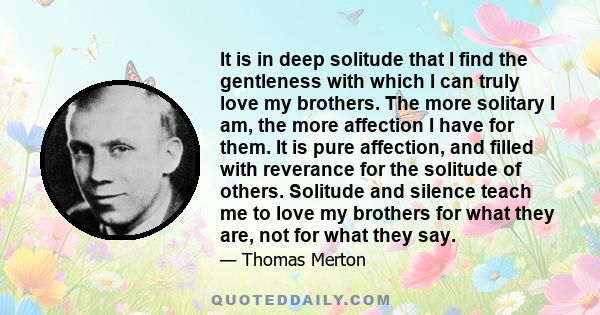 It is in deep solitude that I find the gentleness with which I can truly love my brothers. The more solitary I am, the more affection I have for them. It is pure affection, and filled with reverance for the solitude of others. Solitude and silence teach me to love my brothers for what they are, not for what they say.

— Thomas Merton

QUOTEDDAILY.COM